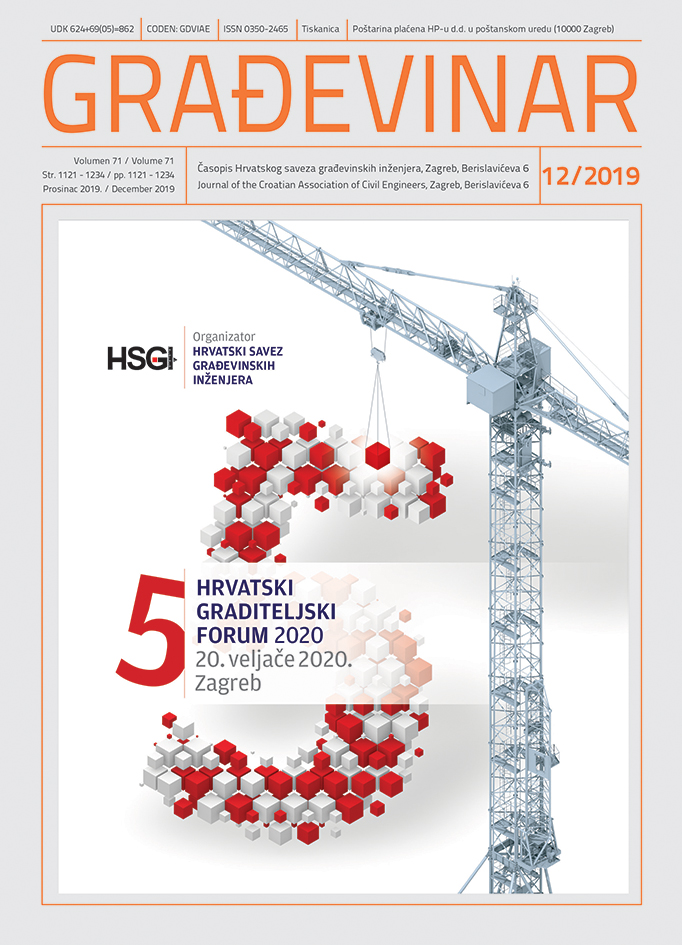 UDK 624+69(05)=862 | CODEN: GDVIAE | ISSN 0350-2465 | Tiskanica | Poštarina plaćena HP-u d.d. u poštanskom uredu (10000 Zagreb)

GRAĐEVINAR

Volumen 71 / Volume 71
Str. 1121 - 1234 / pp. 1121 - 1234
Prosinac 2019. / December 2019

Časopis Hrvatskog saveza građevinskih inženjera, Zagreb, Berislavićeva 6
Journal of the Croatian Association of Civil Engineers, Zagreb, Berislavićeva 6

12/2019

HSGI
Organizator
HRVATSKI SAVEZ GRAĐEVINSKIH INŽENJERA

5
HRVATSKI GRADITELJSKI FORUM 2020
20. veljače 2020.
Zagreb